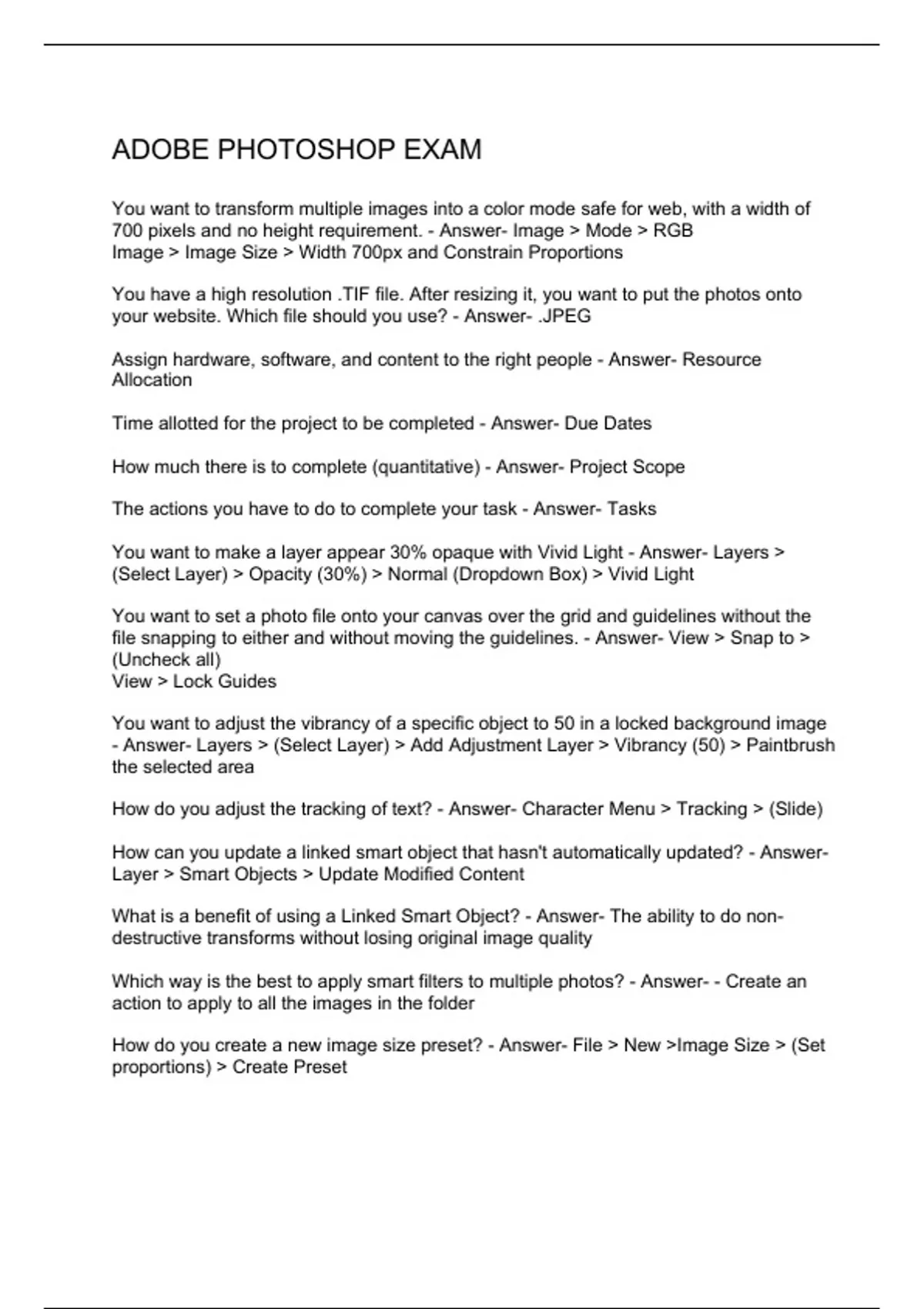 ADOBE PHOTOSHOP EXAM

You want to transform multiple images into a color mode safe for web, with a width of 700 pixels and no height requirement. - Answer- Image > Mode > RGB
Image > Image Size > Width 700px and Constrain Proportions

You have a high resolution .TIF file. After resizing it, you want to put the photos onto your website. Which file should you use? - Answer- .JPEG

Assign hardware, software, and content to the right people - Answer- Resource Allocation

Time allotted for the project to be completed - Answer- Due Dates

How much there is to complete (quantitative) - Answer- Project Scope

The actions you have to do to complete your task - Answer- Tasks

You want to make a layer appear 30% opaque with Vivid Light - Answer- Layers > (Select Layer) > Opacity (30%) > Normal (Dropdown Box) > Vivid Light

You want to set a photo file onto your canvas over the grid and guidelines without the file snapping to either and without moving the guidelines. - Answer- View > Snap to > (Uncheck all)
View > Lock Guides

You want to adjust the vibrancy of a specific object to 50 in a locked background image - Answer- Layers > (Select Layer) > Add Adjustment Layer > Vibrancy (50) > Paintbrush the selected area

How do you adjust the tracking of text? - Answer- Character Menu > Tracking > (Slide)

How can you update a linked smart object that hasn't automatically updated? - Answer- Layer > Smart Objects > Update Modified Content

What is a benefit of using a Linked Smart Object? - Answer- The ability to do non-destructive transforms without losing original image quality

Which way is the best to apply smart filters to multiple photos? - Answer- - Create an action to apply to all the images in the folder

How do you create a new image size preset? - Answer- File > New >Image Size > (Set proportions) > Create Preset